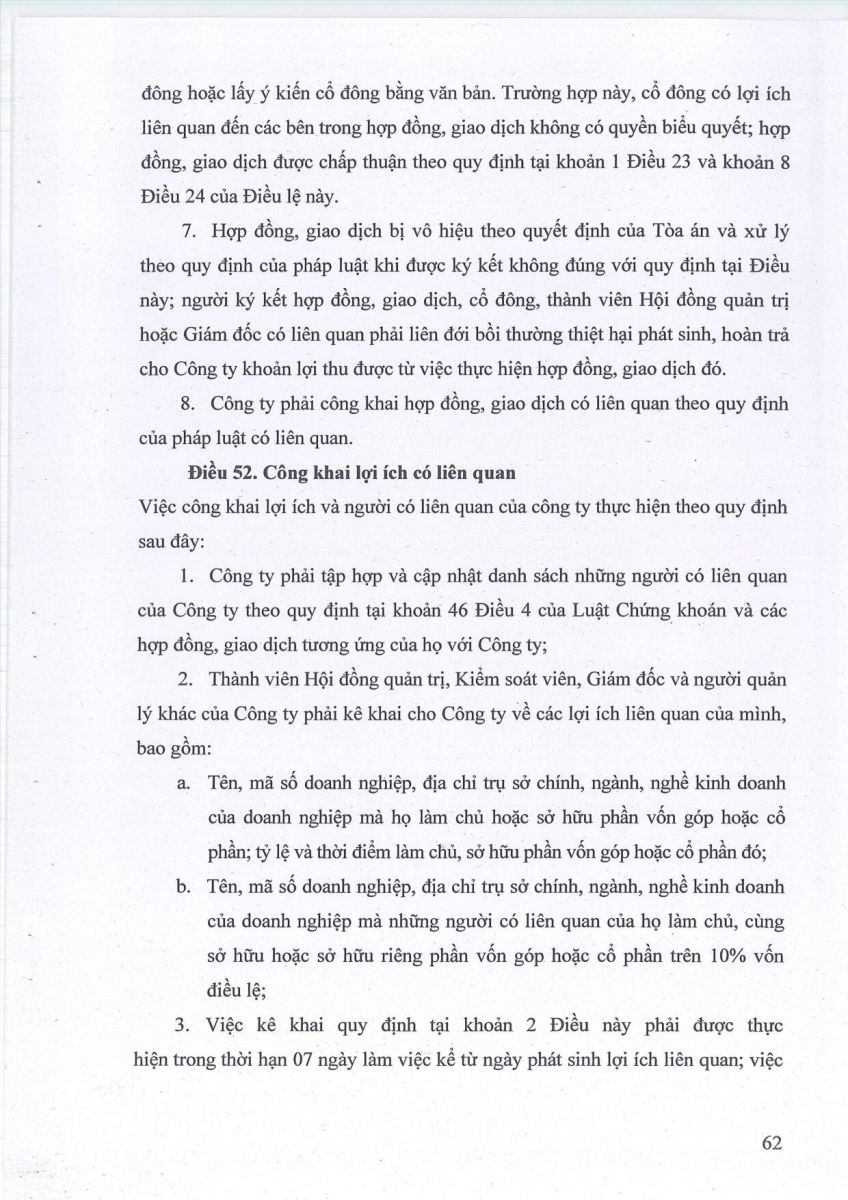 đông hoặc lấy ý kiến cổ đông bằng văn bản. Trường hợp này, cổ đông có lợi ích liên quan đến các bên trong hợp đồng, giao dịch không có quyền biểu quyết; hợp đồng, giao dịch được chấp thuận theo quy định tại khoản 1 Điều 23 và khoản 8 Điều 24 của Điều lệ này.

7. Hợp đồng, giao dịch bị vô hiệu theo quyết định của Tòa án và xử lý theo quy định của pháp luật khi được ký kết không đúng với quy định tại Điều này; người ký kết hợp đồng, giao dịch, cổ đông, thành viên Hội đồng quản trị hoặc Giám đốc có liên quan phải liên đới bồi thường thiệt hại phát sinh, hoàn trả cho Công ty khoản lợi thu được từ việc thực hiện hợp đồng, giao dịch đó.

8. Công ty phải công khai hợp đồng, giao dịch có liên quan theo quy định của pháp luật có liên quan.

Điều 52. Công khai lợi ích có liên quan

Việc công khai lợi ích và người có liên quan của công ty thực hiện theo quy định sau đây:

1. Công ty phải tập hợp và cập nhật danh sách những người có liên quan của Công ty theo quy định tại khoản 46 Điều 4 của Luật Chứng khoán và các hợp đồng, giao dịch tương ứng của họ với Công ty;

2. Thành viên Hội đồng quản trị, Kiểm soát viên, Giám đốc và người quản lý khác của Công ty phải kê khai cho Công ty về các lợi ích liên quan của mình, bao gồm:

a. Tên, mã số doanh nghiệp, địa chỉ trụ sở chính, ngành, nghề kinh doanh của doanh nghiệp mà họ làm chủ hoặc sở hữu phần vốn góp hoặc cổ phần; tỷ lệ và thời điểm làm chủ, sở hữu phần vốn góp hoặc cổ phần đó;

b. Tên, mã số doanh nghiệp, địa chỉ trụ sở chính, ngành, nghề kinh doanh của doanh nghiệp mà những người có liên quan của họ làm chủ, cùng sở hữu hoặc sở hữu riêng phần vốn góp hoặc cổ phần trên 10% vốn điều lệ;

3. Việc kê khai quy định tại khoản 2 Điều này phải được thực hiện trong thời hạn 07 ngày làm việc kể từ ngày phát sinh lợi ích liên quan; việc

62